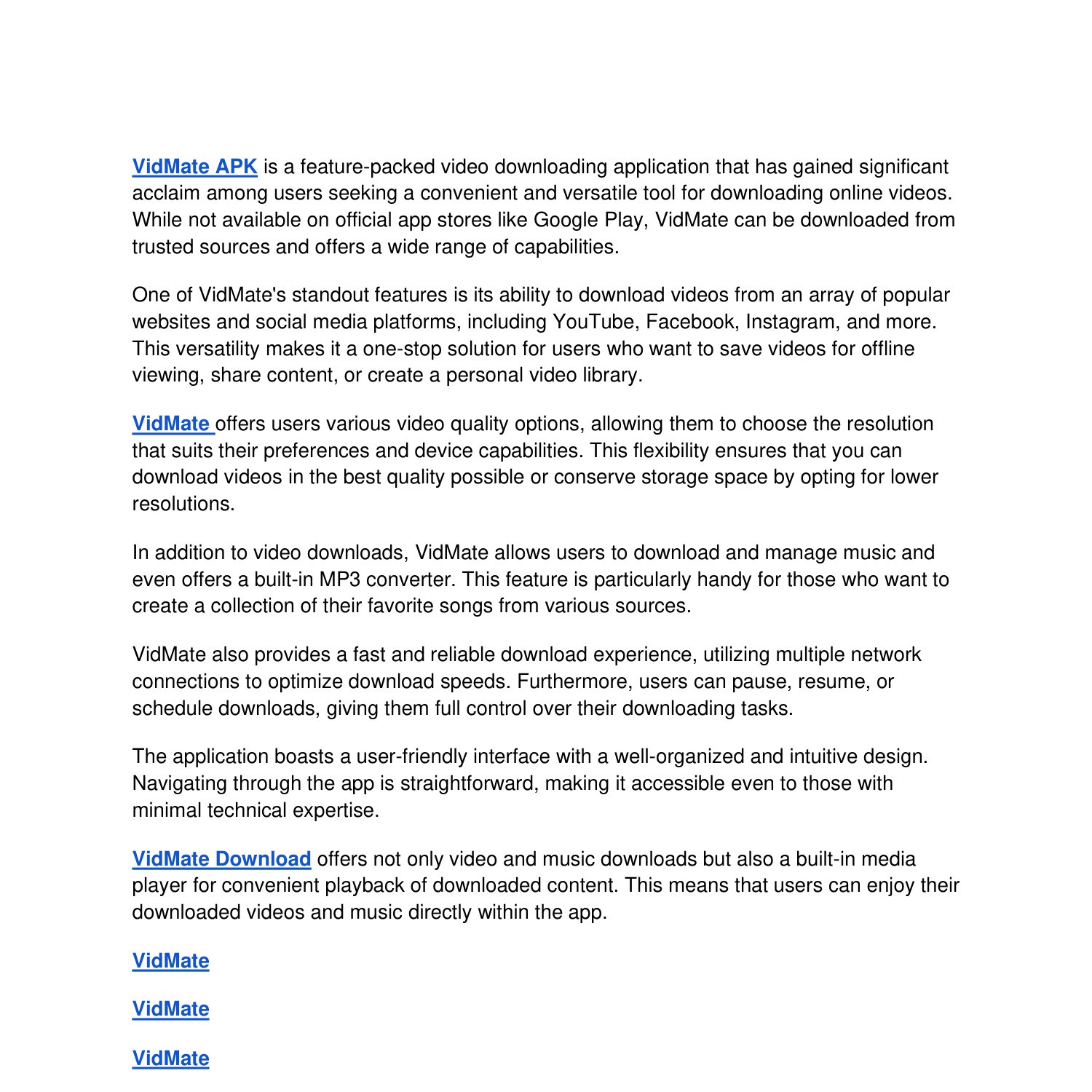 VidMate APK is a feature-packed video downloading application that has gained significant acclaim among users seeking a convenient and versatile tool for downloading online videos. While not available on official app stores like Google Play, VidMate can be downloaded from trusted sources and offers a wide range of capabilities.

One of VidMate's standout features is its ability to download videos from an array of popular websites and social media platforms, including YouTube, Facebook, Instagram, and more. This versatility makes it a one-stop solution for users who want to save videos for offline viewing, share content, or create a personal video library.

VidMate offers users various video quality options, allowing them to choose the resolution that suits their preferences and device capabilities. This flexibility ensures that you can download videos in the best quality possible or conserve storage space by opting for lower resolutions.

In addition to video downloads, VidMate allows users to download and manage music and even offers a built-in MP3 converter. This feature is particularly handy for those who want to create a collection of their favorite songs from various sources.

VidMate also provides a fast and reliable download experience, utilizing multiple network connections to optimize download speeds. Furthermore, users can pause, resume, or schedule downloads, giving them full control over their downloading tasks.

The application boasts a user-friendly interface with a well-organized and intuitive design. Navigating through the app is straightforward, making it accessible even to those with minimal technical expertise.

VidMate Download offers not only video and music downloads but also a built-in media player for convenient playback of downloaded content. This means that users can enjoy their downloaded videos and music directly within the app.

VidMate

VidMate

VidMate